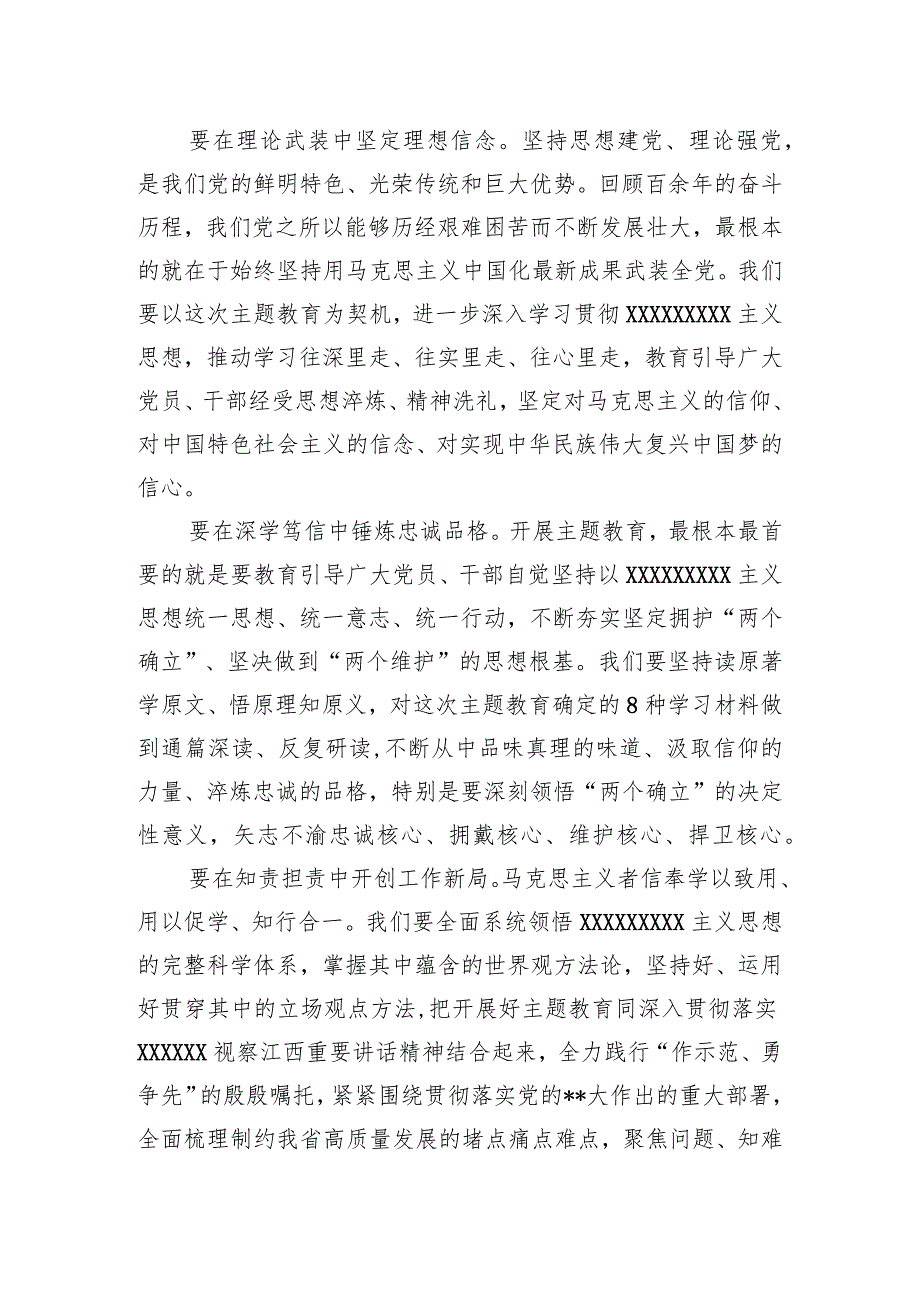 要在理论武装中坚定理想信念。坚持思想建党、理论强党，是我们党的鲜明特色、光荣传统和巨大优势。回顾百余年的奋斗历程，我们党之所以能够历经艰难困苦而不断发展壮大，最根本的就在于始终坚持用马克思主义中国化最新成果武装全党。我们要以这次主题教育为契机，进一步深入学习贯彻XXXXXXXXX主义思想，推动学习往深里走、往实里走、往心里走，教育引导广大党员、干部经受思想淬炼、精神洗礼，坚定对马克思主义的信仰、对中国特色社会主义的信念、对实现中华民族伟大复兴中国梦的信心。

要在深学笃信中锤炼忠诚品格。开展主题教育，最根本最首要的就是要教育引导广大党员、干部自觉坚持以XXXXXXXXX主义思想统一思想、统一意志、统一行动，不断夯实坚定拥护“两个确立”、坚决做到“两个维护”的思想根基。我们要坚持读原著学原文、悟原理知原义，对这次主题教育确定的8种学习材料做到通篇深读、反复研读，不断从中品味真理的味道、汲取信仰的力量、淬炼忠诚的品格，特别是要深刻领悟“两个确立”的决定性意义，矢志不渝忠诚核心、拥戴核心、维护核心、捍卫核心。

要在知责担责中开创工作新局。马克思主义者信奉学以致用、用以促学、知行合一。我们要全面系统领悟XXXXXXXXX主义思想的完整科学体系，掌握其中蕴含的世界观方法论，坚持好、运用好贯穿其中的立场观点方法，把开展好主题教育同深入贯彻落实XXXXXX视察江西重要讲话精神结合起来，全力践行“作示范、勇争先”的殷殷嘱托，紧紧围绕贯彻落实党的**大作出的重大部署，全面梳理制约我省高质量发展的堵点痛点难点，聚焦问题、知难